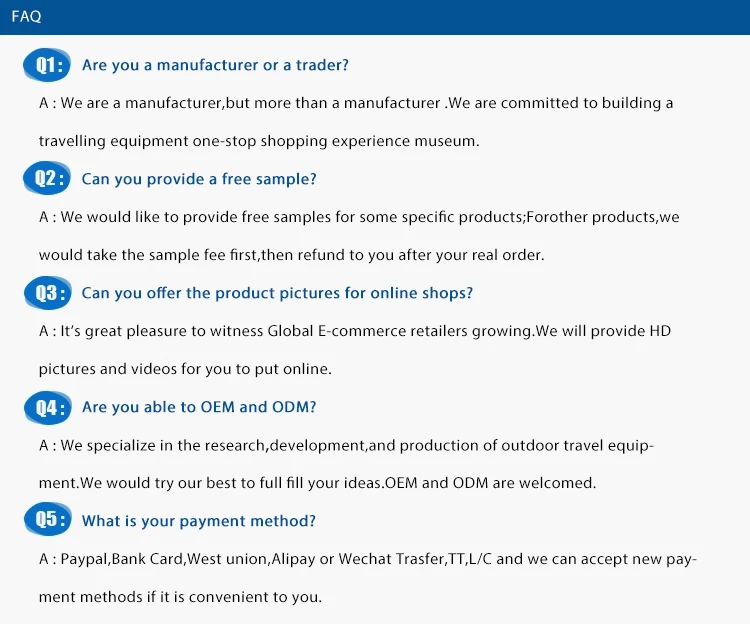 FAQ

Q1: Are you a manufacturer or a trader?

A : We are a manufacturer,but more than a manufacturer .We are committed to building a travelling equipment one-stop shopping experience museum.

Q2: Can you provide a free sample?

A : We would like to provide free samples for some specific products;Forother products,we would take the sample fee first,then refund to you after your real order.

Q3: Can you offer the product pictures for online shops?

A : It's great pleasure to witness Global E-commerce retailers growing.We will provide HD pictures and videos for you to put online.

Q4: Are you able to OEM and ODM?

A : We specialize in the research,development,and production of outdoor travel equipment.We would try our best to full fill your ideas.OEM and ODM are welcomed.

Q5: What is your payment method?

A : Paypal,Bank Card,West union,Alipay or Wechat Trasfer,TT,L/C and we can accept new payment methods if it is convenient to you.